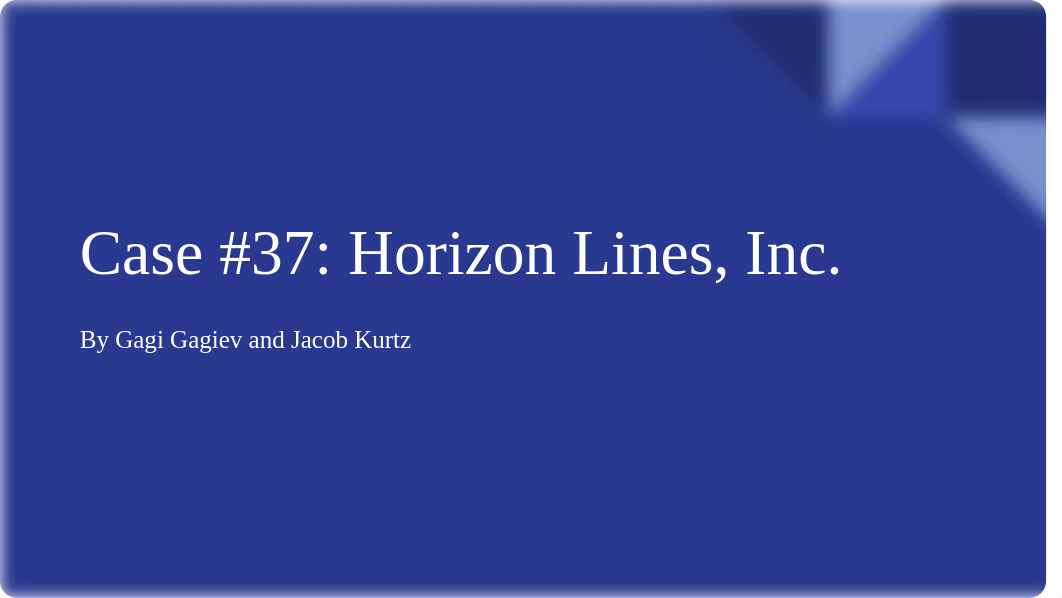 Case #37: Horizon Lines, Inc.

By Gagi Gagiev and Jacob Kurtz